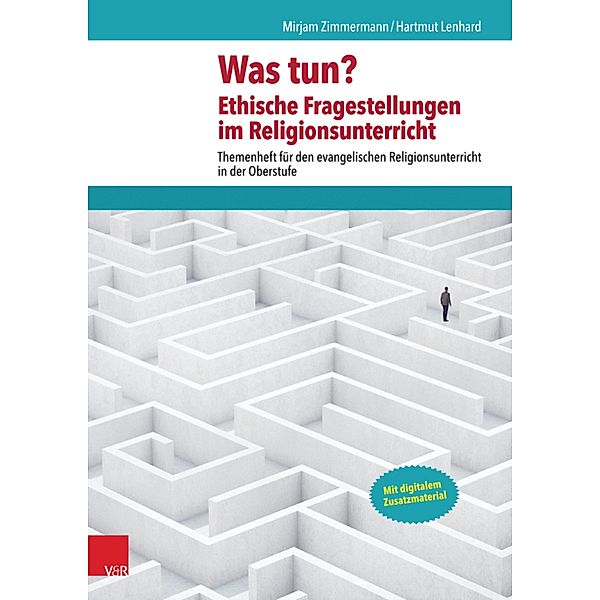 Mirjam Zimmermann / Hartmut Lenhard

Was tun?
Ethische Fragestellungen im Religionsunterricht

Themenheft für den evangelischen Religionsunterricht in der Oberstufe

Mit digitalem Zusatzmaterial

V&R